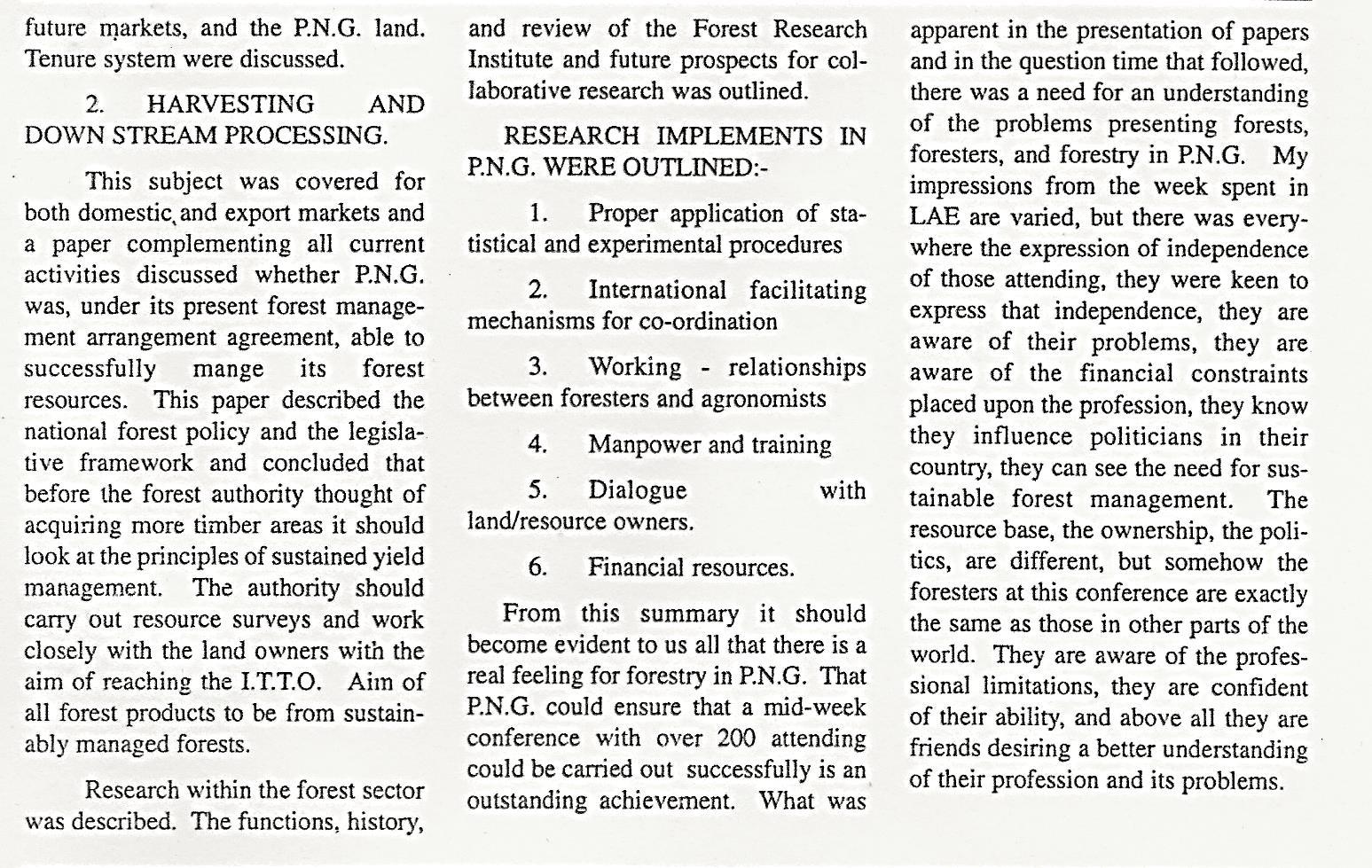 future markets, and the P.N.G. land. Tenure system were discussed.

2. HARVESTING AND DOWN STREAM PROCESSING.

This subject was covered for both domestic and export markets and a paper complementing all current activities discussed whether P.N.G. was, under its present forest management arrangement agreement, able to successfully mange its forest resources. This paper described the national forest policy and the legislative framework and concluded that before the forest authority thought of acquiring more timber areas it should look at the principles of sustained yield management. The authority should carry out resource surveys and work closely with the land owners with the aim of reaching the I.T.T.O. Aim of all forest products to be from sustainably managed forests.

Research within the forest sector was described. The functions, history, and review of the Forest Research Institute and future prospects for collaborative research was outlined.

RESEARCH IMPLEMENTS IN P.N.G. WERE OUTLINED:-

1. Proper application of statistical and experimental procedures

2. International facilitating mechanisms for co-ordination

3. Working - relationships between foresters and agronomists

4. Manpower and training

5. Dialogue with land/resource owners.

6. Financial resources.

From this summary it should become evident to us all that there is a real feeling for forestry in P.N.G. That P.N.G. could ensure that a mid-week conference with over 200 attending could be carried out successfully is an outstanding achievement. What was apparent in the presentation of papers and in the question time that followed, there was a need for an understanding of the problems presenting forests, foresters, and forestry in P.N.G. My impressions from the week spent in LAE are varied, but there was everywhere the expression of independence of those attending, they were keen to express that independence, they are aware of their problems, they are aware of the financial constraints placed upon the profession, they know they influence politicians in their country, they can see the need for sustainable forest management. The resource base, the ownership, the politics, are different, but somehow the foresters at this conference are exactly the same as those in other parts of the world. They are aware of the professional limitations, they are confident of their ability, and above all they are friends desiring a better understanding of their profession and its problems.